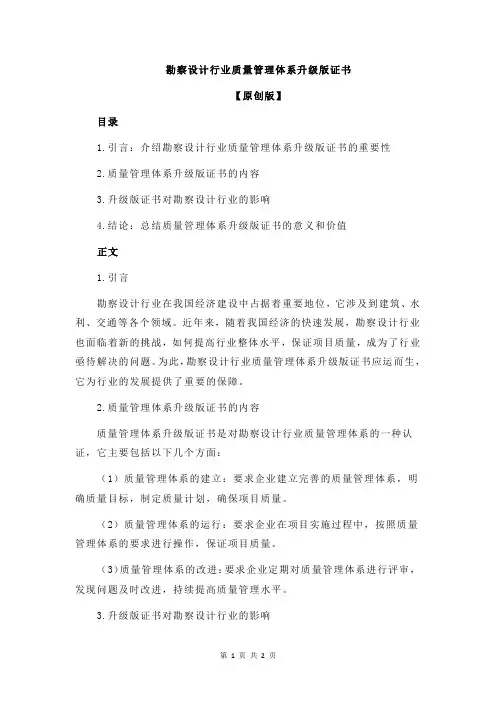 勘察设计行业质量管理体系升级版证书

【原创版】

目录

1.引言：介绍勘察设计行业质量管理体系升级版证书的重要性

2.质量管理体系升级版证书的内容

3.升级版证书对勘察设计行业的影响

4.结论：总结质量管理体系升级版证书的意义和价值

正文

1.引言

勘察设计行业在我国经济建设中占据着重要地位，它涉及到建筑、水利、交通等各个领域。近年来，随着我国经济的快速发展，勘察设计行业也面临着新的挑战，如何提高行业整体水平，保证项目质量，成为了行业亟待解决的问题。为此，勘察设计行业质量管理体系升级版证书应运而生，它为行业的发展提供了重要的保障。

2.质量管理体系升级版证书的内容

质量管理体系升级版证书是对勘察设计行业质量管理体系的一种认证，它主要包括以下几个方面：

（1）质量管理体系的建立：要求企业建立完善的质量管理体系，明确质量目标，制定质量计划，确保项目质量。

（2）质量管理体系的运行：要求企业在项目实施过程中，按照质量管理体系的要求进行操作，保证项目质量。

（3）质量管理体系的改进：要求企业定期对质量管理体系进行评审，发现问题及时改进，持续提高质量管理水平。

3.升级版证书对勘察设计行业的影响

第 1 页 共 2 页